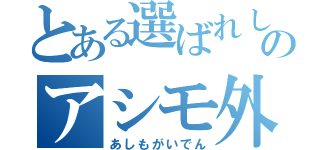 とある選ばれしの
アシモ外
あしもがいでん